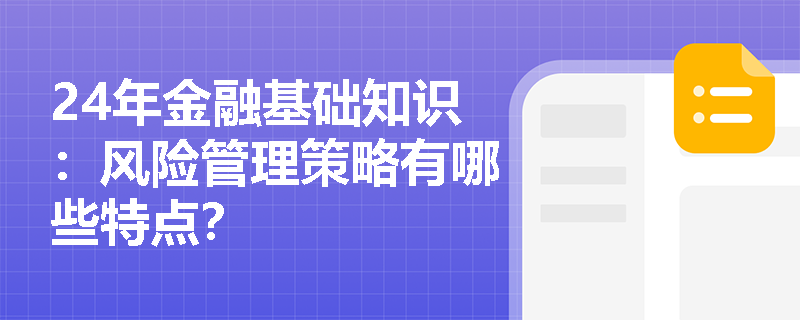 24年金融基础知识：风险管理策略有哪些特点?